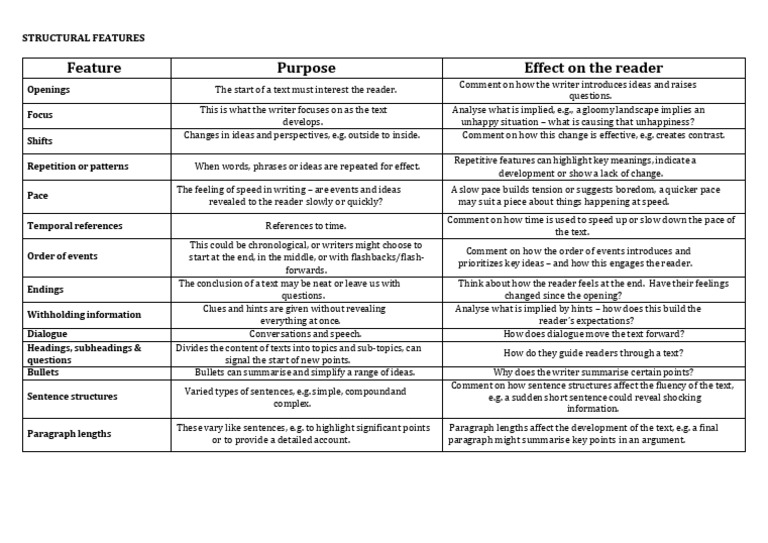 STRUCTURAL FEATURES

| Feature | Purpose | Effect on the reader |
|---|---|---|
| Openings | The start of a text must interest the reader. | Comment on how the writer introduces ideas and raises questions. |
| Focus | This is what the writer focuses on as the text develops. | Analyse what is implied, e.g., a gloomy landscape implies an unhappy situation – what is causing that unhappiness? |
| Shifts | Changes in ideas and perspectives, e.g. outside to inside. | Comment on how this change is effective, e.g. creates contrast. |
| Repetition or patterns | When words, phrases or ideas are repeated for effect. | Repetitive features can highlight key meanings, indicate a development or show a lack of change. |
| Pace | The feeling of speed in writing – are events and ideas revealed to the reader slowly or quickly? | A slow pace builds tension or suggests boredom, a quicker pace may suit a piece about things happening at speed. |
| Temporal references | References to time. | Comment on how time is used to speed up or slow down the pace of the text. |
| Order of events | This could be chronological, or writers might choose to start at the end, in the middle, or with flashbacks/flash-forwards. | Comment on how the order of events introduces and prioritizes key ideas – and how this engages the reader. |
| Endings | The conclusion of a text may be neat or leave us with questions. | Think about how the reader feels at the end. Have their feelings changed since the opening? |
| Withholding information | Clues and hints are given without revealing everything at once. | Analyse what is implied by hints – how does this build the reader's expectations? |
| Dialogue | Conversations and speech. | How does dialogue move the text forward? |
| Headings, subheadings & questions | Divides the content of texts into topics and sub-topics, can signal the start of new points. | How do they guide readers through a text? |
| Bullets | Bullets can summarise and simplify a range of ideas. | Why does the writer summarise certain points? |
| Sentence structures | Varied types of sentences, e.g. simple, compound and complex. | Comment on how sentence structures affect the fluency of the text, e.g. a sudden short sentence could reveal shocking information. |
| Paragraph lengths | These vary like sentences, e.g. to highlight significant points or to provide a detailed account. | Paragraph lengths affect the development of the text, e.g. a final paragraph might summarise key points in an argument. |